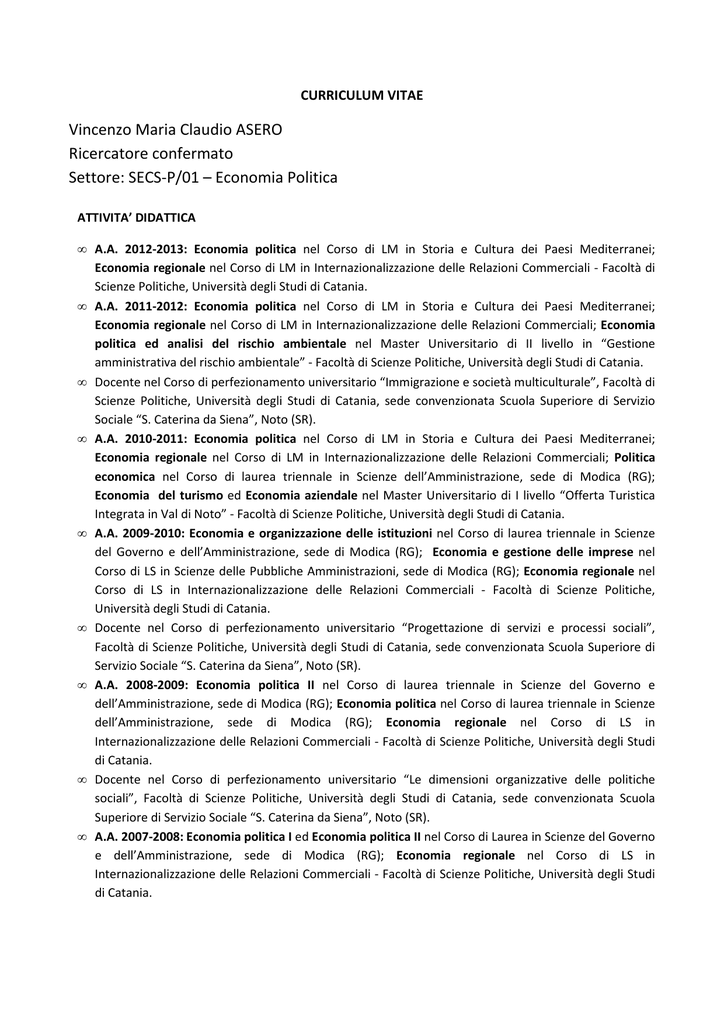 CURRICULUM VITAE

Vincenzo Maria Claudio ASERO
Ricercatore confermato
Settore: SECS-P/01 – Economia Politica

ATTIVITA' DIDATTICA

∞ A.A. 2012-2013: Economia politica nel Corso di LM in Storia e Cultura dei Paesi Mediterranei; Economia regionale nel Corso di LM in Internazionalizzazione delle Relazioni Commerciali - Facoltà di Scienze Politiche, Università degli Studi di Catania.

∞ A.A. 2011-2012: Economia politica nel Corso di LM in Storia e Cultura dei Paesi Mediterranei; Economia regionale nel Corso di LM in Internazionalizzazione delle Relazioni Commerciali; Economia politica ed analisi del rischio ambientale nel Master Universitario di II livello in "Gestione amministrativa del rischio ambientale" - Facoltà di Scienze Politiche, Università degli Studi di Catania.

∞ Docente nel Corso di perfezionamento universitario "Immigrazione e società multiculturale", Facoltà di Scienze Politiche, Università degli Studi di Catania, sede convenzionata Scuola Superiore di Servizio Sociale "S. Caterina da Siena", Noto (SR).

∞ A.A. 2010-2011: Economia politica nel Corso di LM in Storia e Cultura dei Paesi Mediterranei; Economia regionale nel Corso di LM in Internazionalizzazione delle Relazioni Commerciali; Politica economica nel Corso di laurea triennale in Scienze dell'Amministrazione, sede di Modica (RG); Economia del turismo ed Economia aziendale nel Master Universitario di I livello "Offerta Turistica Integrata in Val di Noto" - Facoltà di Scienze Politiche, Università degli Studi di Catania.

∞ A.A. 2009-2010: Economia e organizzazione delle istituzioni nel Corso di laurea triennale in Scienze del Governo e dell'Amministrazione, sede di Modica (RG); Economia e gestione delle imprese nel Corso di LS in Scienze delle Pubbliche Amministrazioni, sede di Modica (RG); Economia regionale nel Corso di LS in Internazionalizzazione delle Relazioni Commerciali - Facoltà di Scienze Politiche, Università degli Studi di Catania.

∞ Docente nel Corso di perfezionamento universitario "Progettazione di servizi e processi sociali", Facoltà di Scienze Politiche, Università degli Studi di Catania, sede convenzionata Scuola Superiore di Servizio Sociale "S. Caterina da Siena", Noto (SR).

∞ A.A. 2008-2009: Economia politica II nel Corso di laurea triennale in Scienze del Governo e dell'Amministrazione, sede di Modica (RG); Economia politica nel Corso di laurea triennale in Scienze dell'Amministrazione, sede di Modica (RG); Economia regionale nel Corso di LS in Internazionalizzazione delle Relazioni Commerciali - Facoltà di Scienze Politiche, Università degli Studi di Catania.

∞ Docente nel Corso di perfezionamento universitario "Le dimensioni organizzative delle politiche sociali", Facoltà di Scienze Politiche, Università degli Studi di Catania, sede convenzionata Scuola Superiore di Servizio Sociale "S. Caterina da Siena", Noto (SR).

∞ A.A. 2007-2008: Economia politica I ed Economia politica II nel Corso di Laurea in Scienze del Governo e dell'Amministrazione, sede di Modica (RG); Economia regionale nel Corso di LS in Internazionalizzazione delle Relazioni Commerciali - Facoltà di Scienze Politiche, Università degli Studi di Catania.